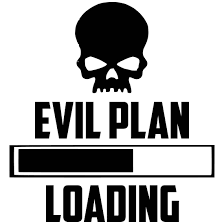 EVIL PLAN

LOADING